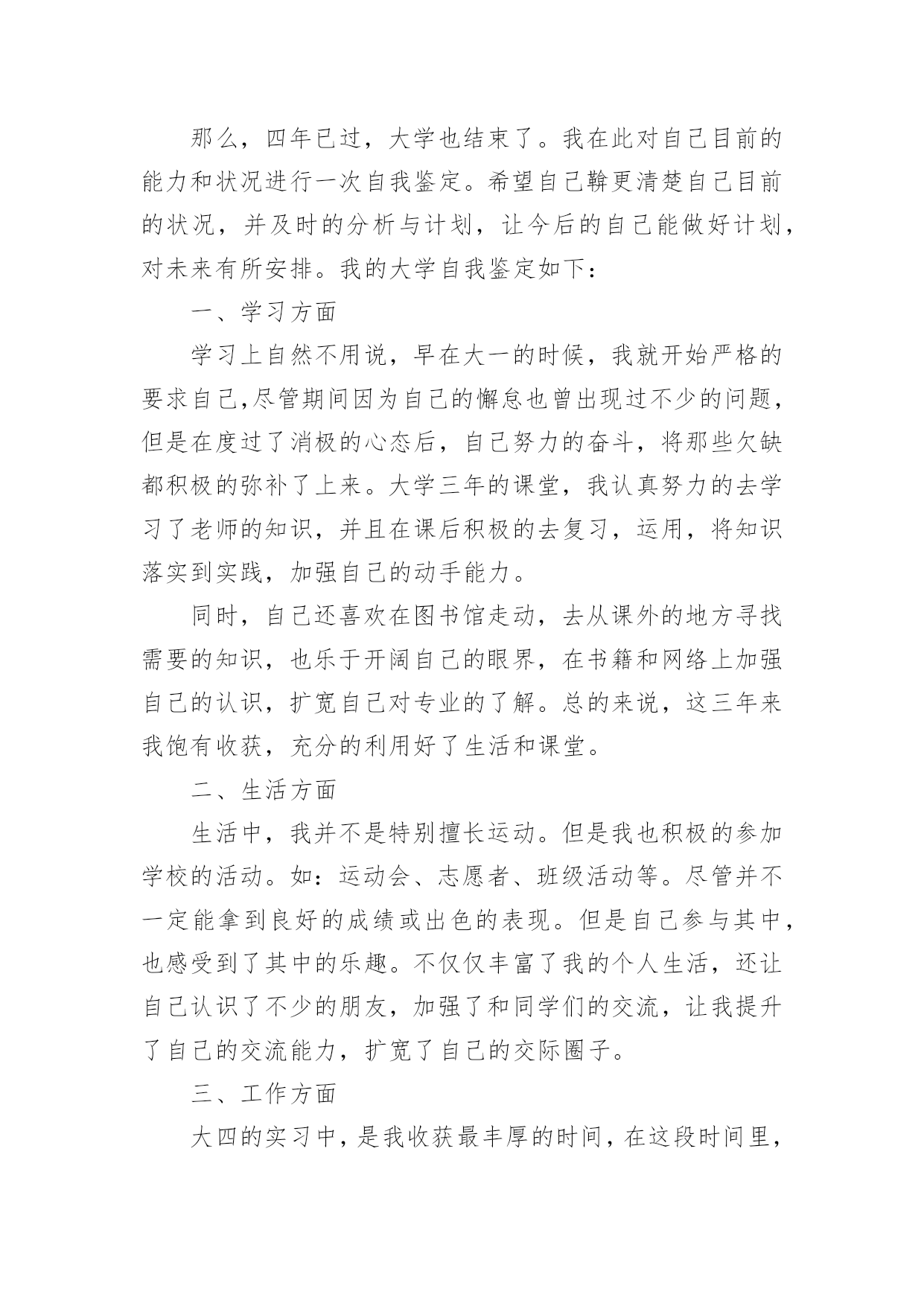 那么，四年已过，大学也结束了。我在此对自己目前的能力和状况进行一次自我鉴定。希望自己鞥更清楚自己目前的状况，并及时的分析与计划，让今后的自己能做好计划，对未来有所安排。我的大学自我鉴定如下：

一、学习方面

学习上自然不用说，早在大一的时候，我就开始严格的要求自己,尽管期间因为自己的懈怠也曾出现过不少的问题，但是在度过了消极的心态后，自己努力的奋斗，将那些欠缺都积极的弥补了上来。大学三年的课堂，我认真努力的去学习了老师的知识，并且在课后积极的去复习，运用，将知识落实到实践，加强自己的动手能力。

同时，自己还喜欢在图书馆走动，去从课外的地方寻找需要的知识，也乐于开阔自己的眼界，在书籍和网络上加强自己的认识，扩宽自己对专业的了解。总的来说，这三年来我饱有收获，充分的利用好了生活和课堂。

二、生活方面

生活中，我并不是特别擅长运动。但是我也积极的参加学校的活动。如：运动会、志愿者、班级活动等。尽管并不一定能拿到良好的成绩或出色的表现。但是自己参与其中，也感受到了其中的乐趣。不仅仅丰富了我的个人生活，还让自己认识了不少的朋友，加强了和同学们的交流，让我提升了自己的交流能力，扩宽了自己的交际圈子。

三、工作方面

大四的实习中，是我收获最丰厚的时间，在这段时间里，